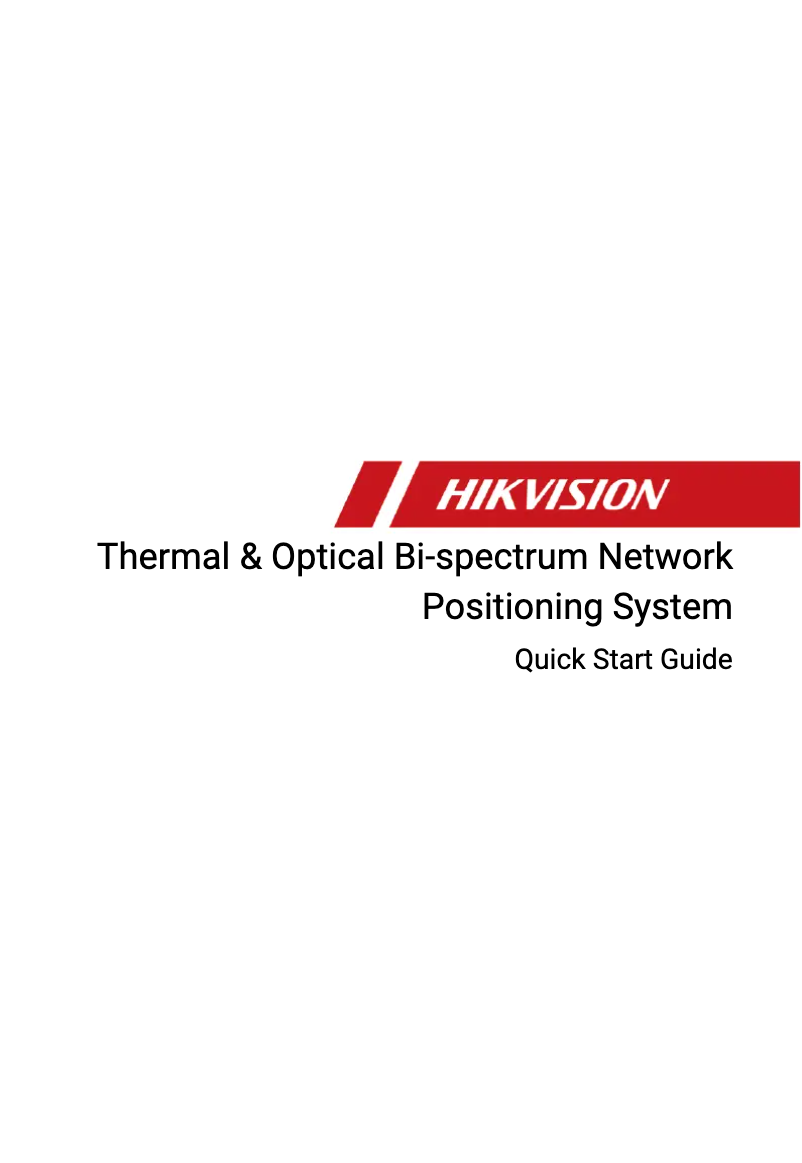 HIKVISION

Thermal & Optical Bi-spectrum Network Positioning System

Quick Start Guide